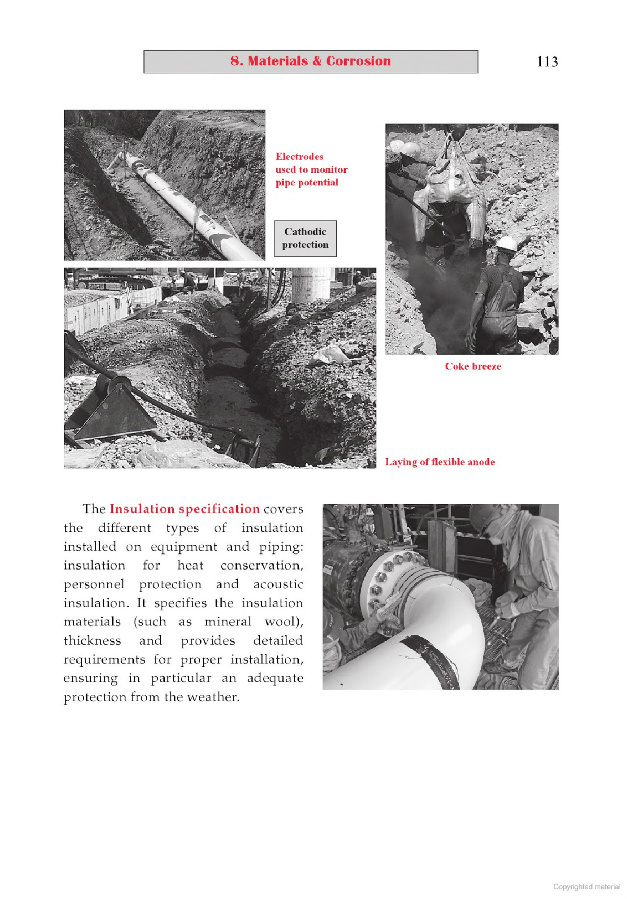 8. Materials & Corrosion

113

Electrodes used to monitor pipe potential

Cathodic protection

Coke breeze

Laying of flexible anode

The Insulation specification covers the different types of insulation installed on equipment and piping: insulation for heat conservation, personnel protection and acoustic insulation. It specifies the insulation materials (such as mineral wool), thickness and provides detailed requirements for proper installation, ensuring in particular an adequate protection from the weather.

Copyrighted material